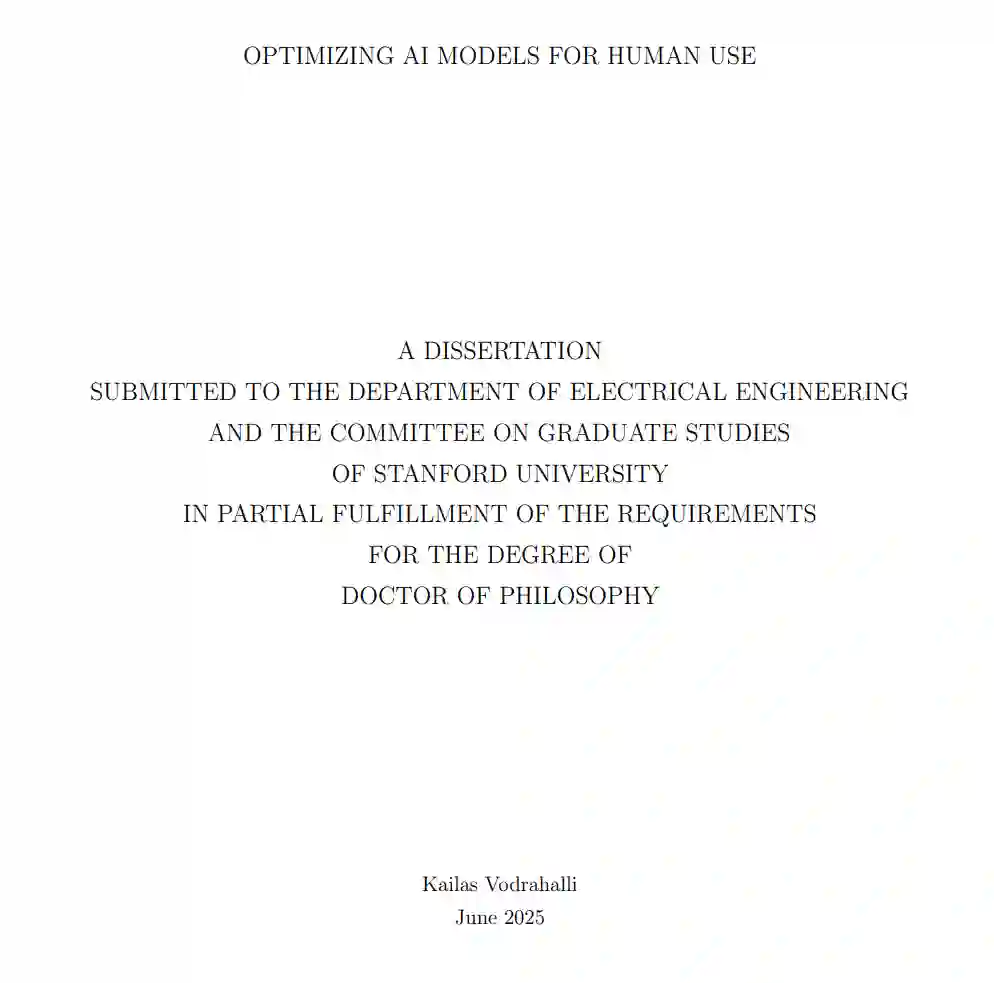 OPTIMIZING AI MODELS FOR HUMAN USE

A DISSERTATION
SUBMITTED TO THE DEPARTMENT OF ELECTRICAL ENGINEERING
AND THE COMMITTEE ON GRADUATE STUDIES
OF STANFORD UNIVERSITY
IN PARTIAL FULFILLMENT OF THE REQUIREMENTS
FOR THE DEGREE OF
DOCTOR OF PHILOSOPHY

Kailas Vodrahalli
June 2025